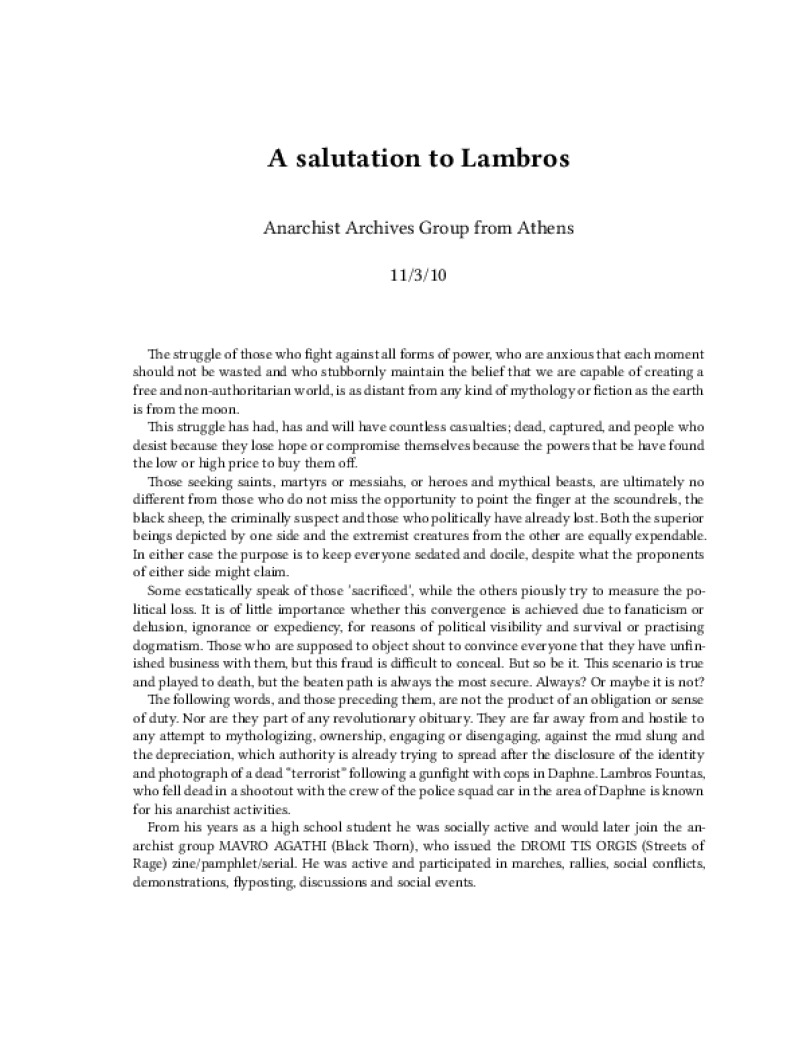 A salutation to Lambros

Anarchist Archives Group from Athens

11/3/10

The struggle of those who fight against all forms of power, who are anxious that each moment should not be wasted and who stubbornly maintain the belief that we are capable of creating a free and non-authoritarian world, is as distant from any kind of mythology or fiction as the earth is from the moon.

This struggle has had, has and will have countless casualties; dead, captured, and people who desist because they lose hope or compromise themselves because the powers that be have found the low or high price to buy them off.

Those seeking saints, martyrs or messiahs, or heroes and mythical beasts, are ultimately no different from those who do not miss the opportunity to point the finger at the scoundrels, the black sheep, the criminally suspect and those who politically have already lost. Both the superior beings depicted by one side and the extremist creatures from the other are equally expendable. In either case the purpose is to keep everyone sedated and docile, despite what the proponents of either side might claim.

Some ecstatically speak of those 'sacrificed', while the others piously try to measure the political loss. It is of little importance whether this convergence is achieved due to fanaticism or delusion, ignorance or expediency, for reasons of political visibility and survival or practising dogmatism. Those who are supposed to object shout to convince everyone that they have unfinished business with them, but this fraud is difficult to conceal. But so be it. This scenario is true and played to death, but the beaten path is always the most secure. Always? Or maybe it is not?

The following words, and those preceding them, are not the product of an obligation or sense of duty. Nor are they part of any revolutionary obituary. They are far away from and hostile to any attempt to mythologizing, ownership, engaging or disengaging, against the mud slung and the depreciation, which authority is already trying to spread after the disclosure of the identity and photograph of a dead "terrorist" following a gunfight with cops in Daphne. Lambros Fountas, who fell dead in a shootout with the crew of the police squad car in the area of Daphne is known for his anarchist activities.

From his years as a high school student he was socially active and would later join the anarchist group MAVRO AGATHI (Black Thorn), who issued the DROMI TIS ORGIS (Streets of Rage) zine/pamphlet/serial. He was active and participated in marches, rallies, social conflicts, demonstrations, flyposting, discussions and social events.